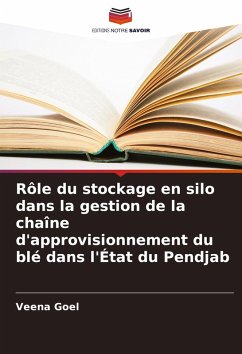 EDITIONS NOTRE SAVOIR

Rôle du stockage en silo dans la gestion de la chaîne d'approvisionnement du blé dans l'État du Pendjab

Veena Goel